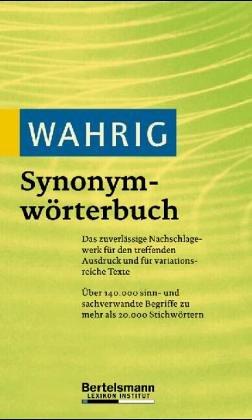 WAHRIG

Synonymwörterbuch

Das zuverlässige Nachschlagewerk für den treffenden Ausdruck und für variationsreiche Texte

Über 140.000 sinn- und sachverwandte Begriffe zu mehr als 20.000 Stichwörtern

Bertelsmann
LEXIKON INSTITUT